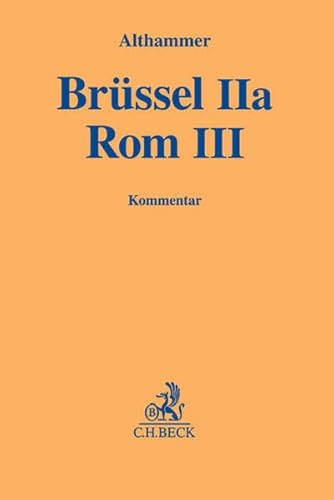 Althammer

Brüssel IIa
Rom III

Kommentar

B

C.H.BECK